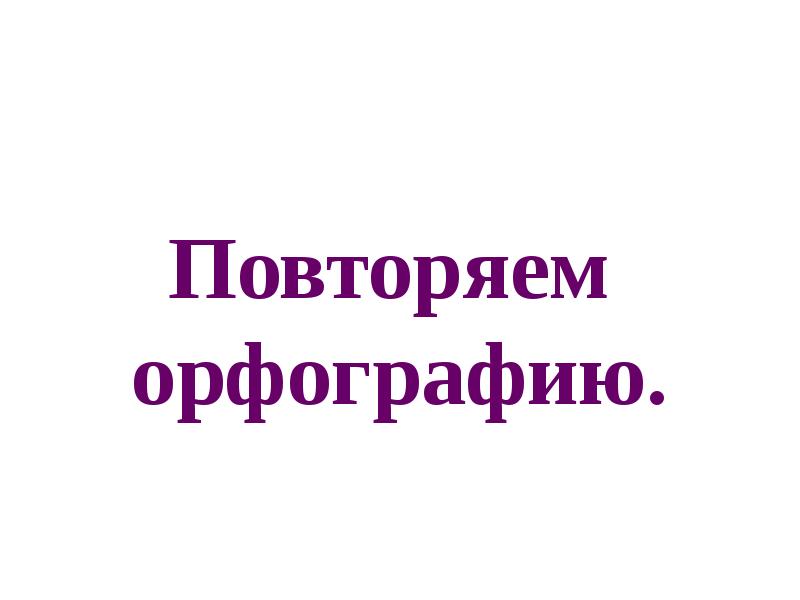 Повторяем орфографию.